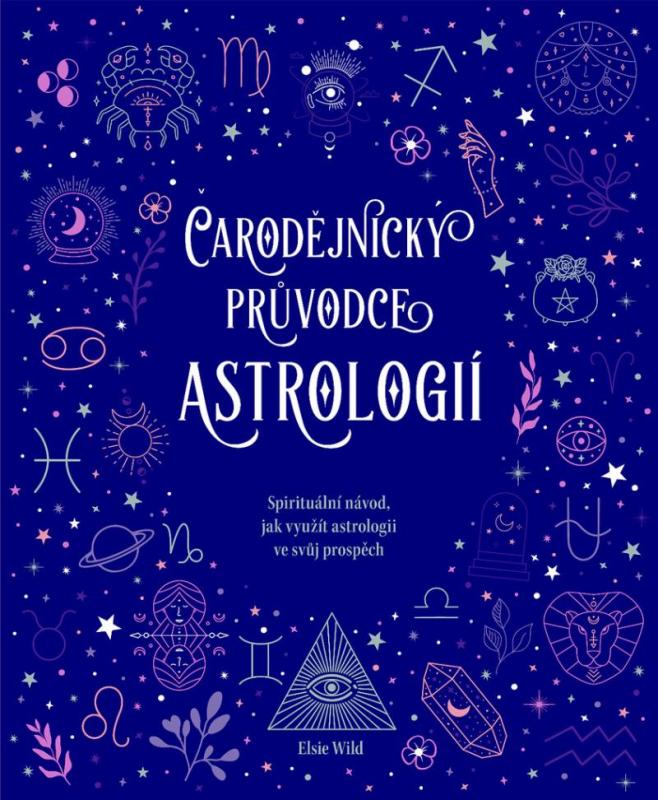 ČARODĚJNICKÝ PRŮVODCE ASTROLOGIÍ

Spirituální návod, jak využít astrologii ve svůj prospěch

Elsie Wild